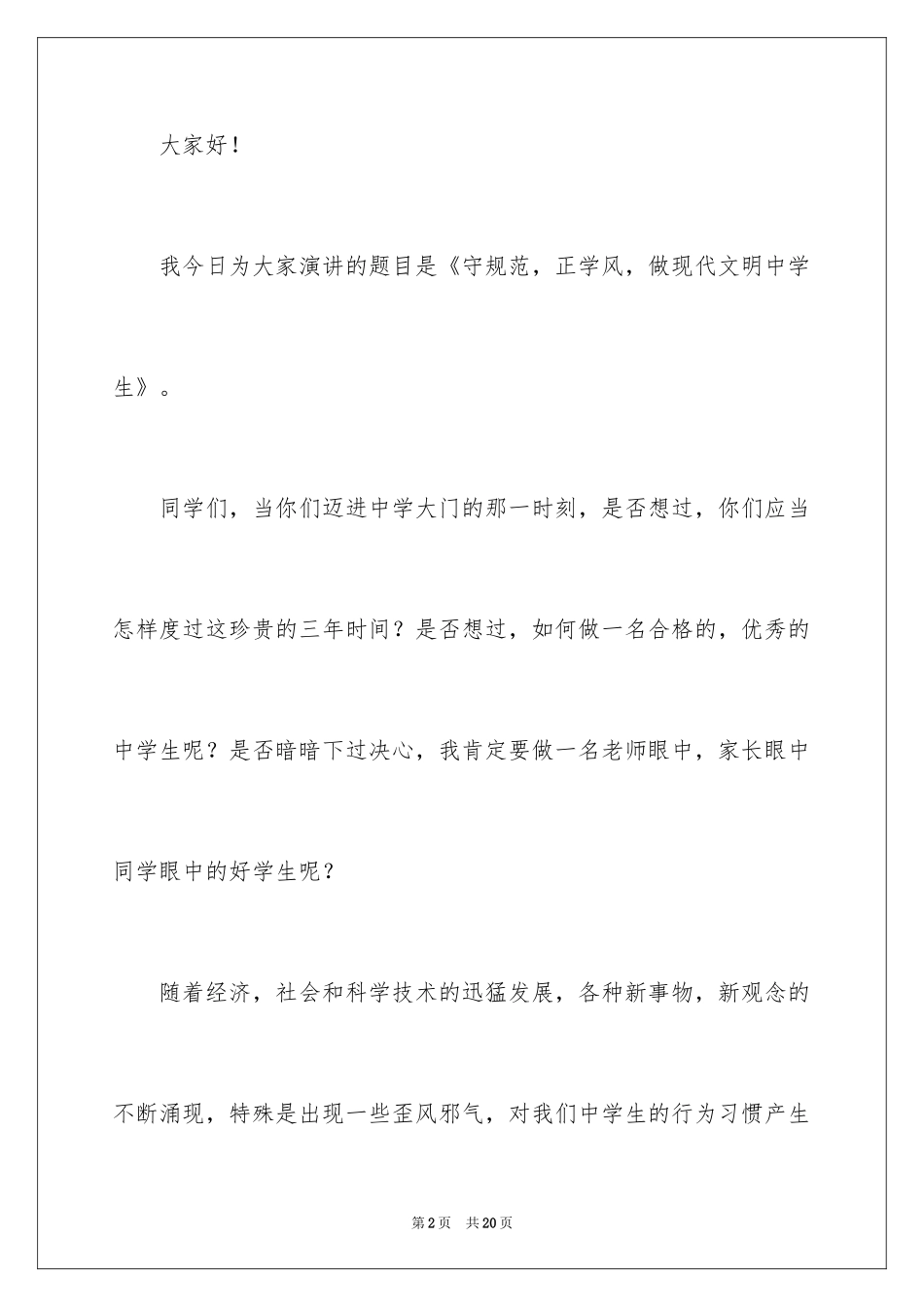 大家好！

我今日为大家演讲的题目是《守规范，正学风，做现代文明中学生》。

同学们，当你们迈进中学大门的那一时刻，是否想过，你们应当怎样度过这珍贵的三年时间？是否想过，如何做一名合格的，优秀的中学生呢？是否暗暗下过决心，我肯定要做一名老师眼中，家长眼中同学眼中的好学生呢？

随着经济，社会和科学技术的迅猛发展，各种新事物，新观念的不断涌现，特殊是出现一些歪风邪气，对我们中学生的行为习惯产生

第2页 共20页